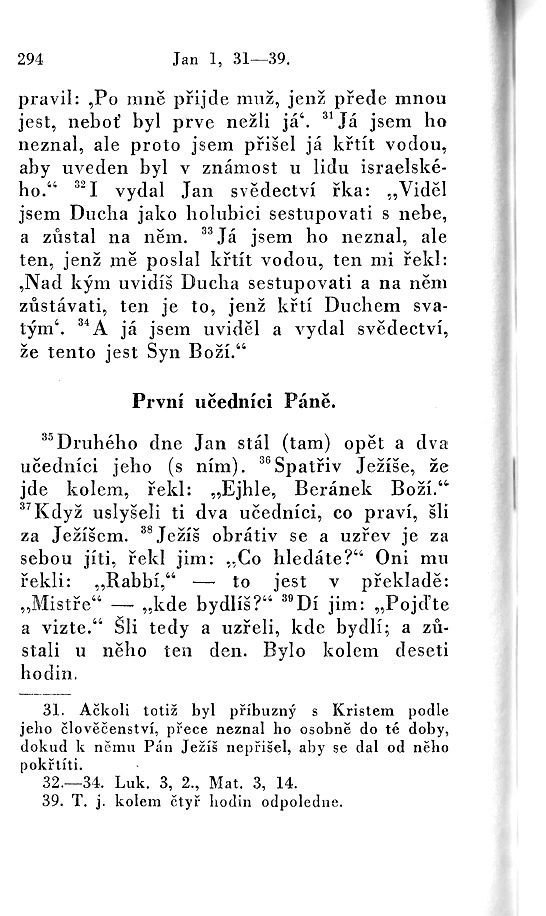 294 Jan 1, 31—39.

pravil: ‚Po mně přijde muž, jenž přede mnou jest, neboť byl prve nežli já‘. $^{31}$Já jsem ho neznal, ale proto jsem přišel já křtít vodou, aby uveden byl v známost u lidu israelského.“ $^{32}$I vydal Jan svědectví řka: „Viděl jsem Ducha jako holubici sestupovati s nebe, a zůstal na něm. $^{33}$Já jsem ho neznal, ale ten, jenž mě poslal křtít vodou, ten mi řekl: ‚Nad kým uvidíš Ducha sestupovati a na něm zůstávati, ten je to, jenž křtí Duchem svatým‘. $^{34}$A já jsem uviděl a vydal svědectví, že tento jest Syn Boží.“

První učedníci Páně.

$^{35}$Druhého dne Jan stál (tam) opět a dva učedníci jeho (s ním). $^{36}$Spatřiv Ježíše, že jde kolem, řekl: „Ejhle, Beránek Boží.“ $^{37}$Když uslyšeli ti dva učedníci, co praví, šli za Ježíšem. $^{38}$Ježíš obrátiv se a uzřev je za sebou jíti, řekl jim: „Co hledáte?“ Oni mu řekli: „Rabbí,“ — to jest v překladě: „Mistře“ — „kde bydlíš?“ $^{39}$Dí jim: „Pojďte a vizte.“ Šli tedy a uzřeli, kde bydlí; a zůstali u něho ten den. Bylo kolem deseti hodin.

31. Ačkoli totiž byl příbuzný s Kristem podle jeho člověčenství, přece neznal ho osobně do té doby, dokud k němu Pán Ježíš nepřišel, aby se dal od něho pokřtíti.
32.—34. Luk. 3, 2., Mat. 3, 14.
39. T. j. kolem čtyř hodin odpoledne.